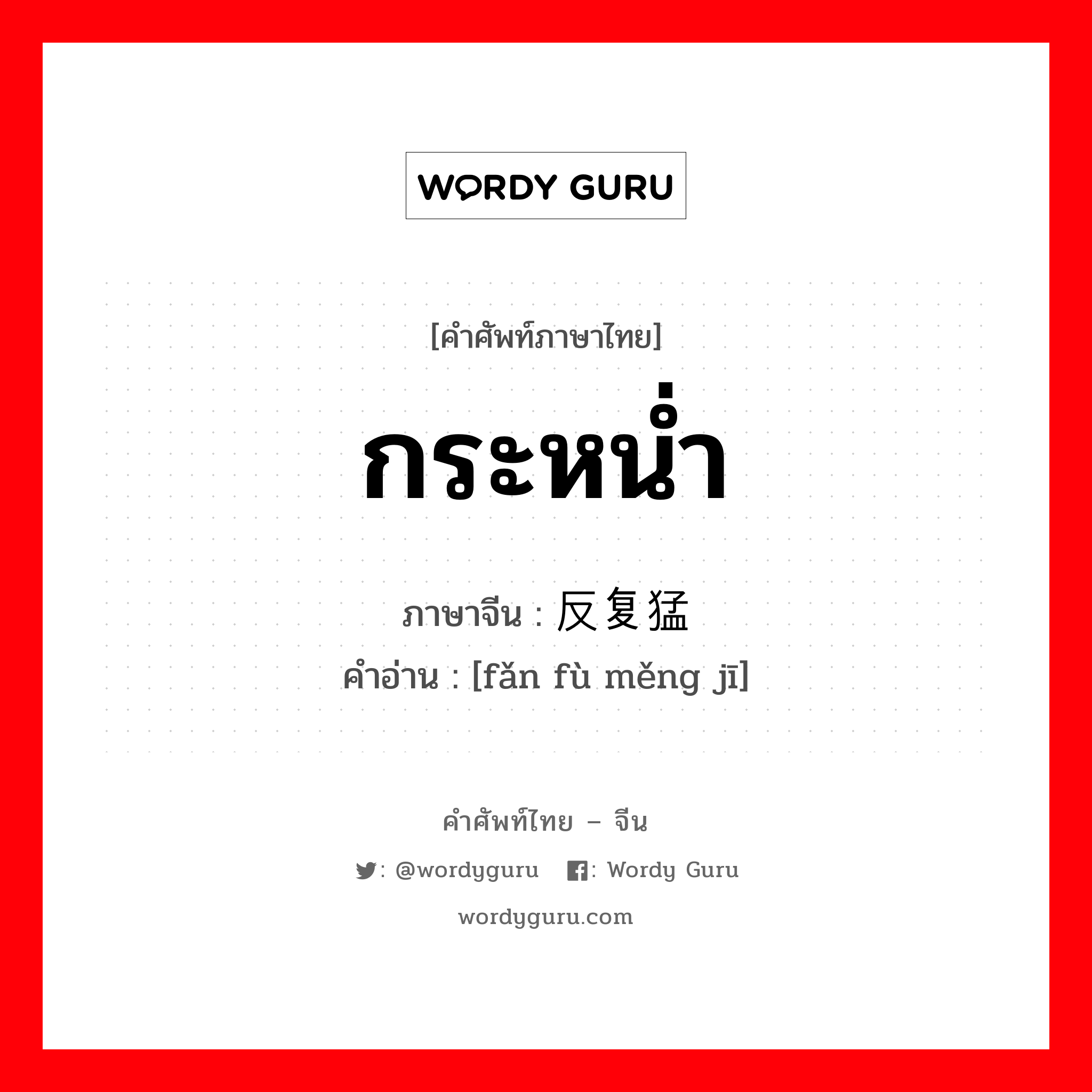 WORDY GURU

[คำศัพท์ภาษาไทย]

กระหน่ำ

ภาษาจีน : 反复猛

คำอ่าน : [fǎn fù měng jī]

คำศัพท์ไทย – จีน

: @wordyguru : Wordy Guru

wordyguru.com